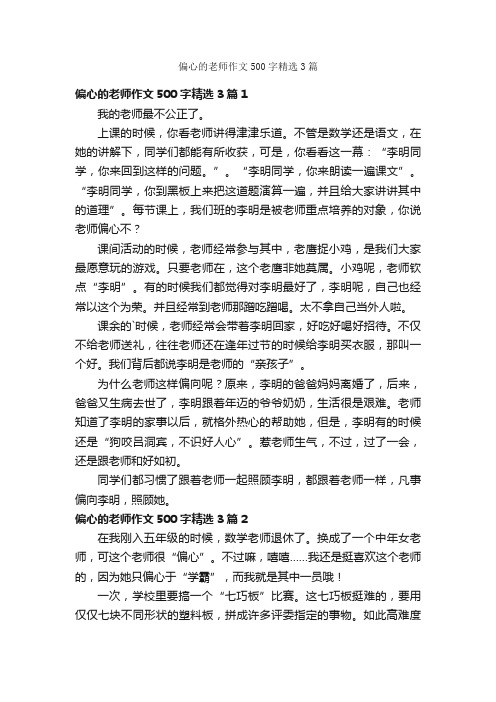 偏心的老师作文500字精选3篇

偏心的老师作文500字精选3篇1

我的老师最不公正了。

上课的时候，你看老师讲得津津乐道。不管是数学还是语文，在她的讲解下，同学们都能有所收获，可是，你看看这一幕：“李明同学，你来回到这样的问题。”。“李明同学，你来朗读一遍课文”。“李明同学，你到黑板上来把这道题演算一遍，并且给大家讲讲其中的道理”。每节课上，我们班的李明是被老师重点培养的对象，你说老师偏心不？

课间活动的时候，老师经常参与其中，老鹰捉小鸡，是我们大家最愿意玩的游戏。只要老师在，这个老鹰非她莫属。小鸡呢，老师钦点“李明”。有的时候我们都觉得对李明最好了，李明呢，自己也经常以这个为荣。并且经常到老师那蹭吃蹭喝。太不拿自己当外人啦。

课余的`时候，老师经常会带着李明回家，好吃好喝好招待。不仅不给老师送礼，往往老师还在逢年过节的时候给李明买衣服，那叫一个好。我们背后都说李明是老师的“亲孩子”。

为什么老师这样偏向呢？原来，李明的爸爸妈妈离婚了，后来，爸爸又生病去世了，李明跟着年迈的爷爷奶奶，生活很是艰难。老师知道了李明的家事以后，就格外热心的帮助她，但是，李明有的时候还是“狗咬吕洞宾，不识好人心”。惹老师生气，不过，过了一会，还是跟老师和好如初。

同学们都习惯了跟着老师一起照顾李明，都跟着老师一样，凡事偏向李明，照顾她。

偏心的老师作文500字精选3篇2

在我刚入五年级的时候，数学老师退休了。换成了一个中年女老师，可这个老师很“偏心”。不过嘛，嘻嘻……我还是挺喜欢这个老师的，因为她只偏心于“学霸”，而我就是其中一员哦！

一次，学校里要搞一个“七巧板”比赛。这七巧板挺难的，要用仅仅七块不同形状的塑料板，拼成许多评委指定的事物。如此高难度